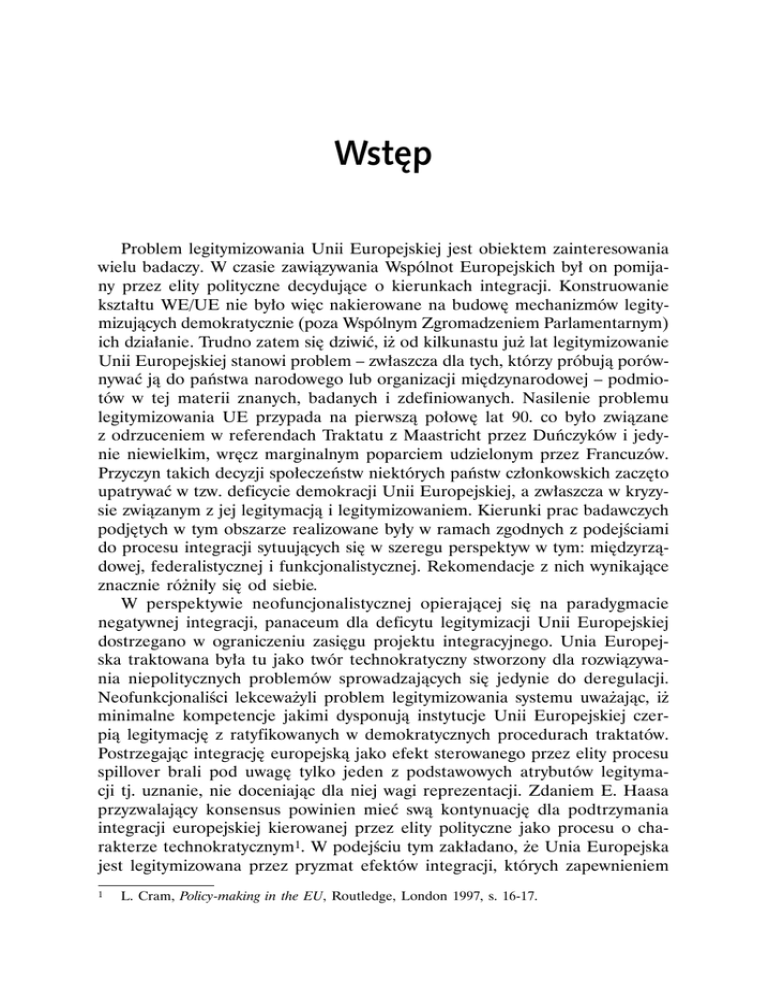 Wstęp

Problem legitymizowania Unii Europejskiej jest obiektem zainteresowania wielu badaczy. W czasie zawiązywania Wspólnot Europejskich był on pomijany przez elity polityczne decydujące o kierunkach integracji. Konstruowanie kształtu WE/UE nie było więc nakierowane na budowę mechanizmów legitymizujących demokratycznie (poza Wspólnym Zgromadzeniem Parlamentarnym) ich działanie. Trudno zatem się dziwić, iż od kilkunastu już lat legitymizowanie Unii Europejskiej stanowi problem – zwłaszcza dla tych, którzy próbują porównywać ją do państwa narodowego lub organizacji międzynarodowej – podmiotów w tej materii znanych, badanych i zdefiniowanych. Nasilenie problemu legitymizowania UE przypada na pierwszą połowę lat 90. co było związane z odrzuceniem w referendach Traktatu z Maastricht przez Duńczyków i jedynie niewielkim, wręcz marginalnym poparciem udzielonym przez Francuzów. Przyczyn takich decyzji społeczeństw niektórych państw członkowskich zaczęto upatrywać w tzw. deficycie demokracji Unii Europejskiej, a zwłaszcza w kryzysie związanym z jej legitymacją i legitymizowaniem. Kierunki prac badawczych podjętych w tym obszarze realizowane były w ramach zgodnych z podejściami do procesu integracji sytuujących się w szeregu perspektyw w tym: międzyrządowej, federalistycznej i funkcjonalistycznej. Rekomendacje z nich wynikające znacznie różniły się od siebie.
W perspektywie neofuncjonalistycznej opierającej się na paradygmacie negatywnej integracji, panaceum dla deficytu legitymizacji Unii Europejskiej dostrzegano w ograniczeniu zasięgu projektu integracyjnego. Unia Europejska traktowana była tu jako twór technokratyczny stworzony dla rozwiązywania niepolitycznych problemów sprowadzających się jedynie do deregulacji. Neofunkcjonaliści lekceważyli problem legitymizowania systemu uważając, iż minimalne kompetencje jakimi dysponują instytucje Unii Europejskiej czerpią legitymację z ratyfikowanych w demokratycznych procedurach traktatów. Postrzegając integrację europejską jako efekt sterowanego przez elity procesu spillover brali pod uwagę tylko jeden z podstawowych atrybutów legitymacji tj. uznanie, nie doceniając dla niej wagi reprezentacji. Zdaniem E. Haasa przyzwalający konsensus powinien mieć swą kontynuację dla podtrzymania integracji europejskiej kierowanej przez elity polityczne jako procesu o charakterze technokratycznym$^1$. W podejściu tym zakładano, że Unia Europejska jest legitymizowana przez pryzmat efektów integracji, których zapewnieniem

$^1$ L. Cram, Policy-making in the EU, Routledge, London 1997, s. 16-17.